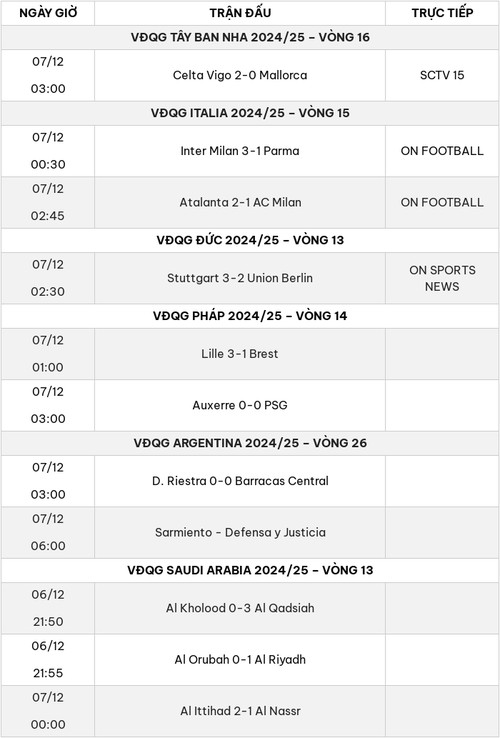 | NGÀY GIỜ | TRẬN ĐẤU | TRỰC TIẾP |
|---|---|---|
| VĐQG TÂY BAN NHA 2024/25 – VÒNG 16 | | |
| 07/12 03:00 | Celta Vigo 2-0 Mallorca | SCTV 15 |
| VĐQG ITALIA 2024/25 – VÒNG 15 | | |
| 07/12 00:30 | Inter Milan 3-1 Parma | ON FOOTBALL |
| 07/12 02:45 | Atalanta 2-1 AC Milan | ON FOOTBALL |
| VĐQG ĐỨC 2024/25 – VÒNG 13 | | |
| 07/12 02:30 | Stuttgart 3-2 Union Berlin | ON SPORTS NEWS |
| VĐQG PHÁP 2024/25 – VÒNG 14 | | |
| 07/12 01:00 | Lille 3-1 Brest | |
| 07/12 03:00 | Auxerre 0-0 PSG | |
| VĐQG ARGENTINA 2024/25 – VÒNG 26 | | |
| 07/12 03:00 | D. Riestra 0-0 Barracas Central | |
| 07/12 06:00 | Sarmiento - Defensa y Justicia | |
| VĐQG SAUDI ARABIA 2024/25 – VÒNG 13 | | |
| 06/12 21:50 | Al Kholood 0-3 Al Qadsiah | |
| 06/12 21:55 | Al Orubah 0-1 Al Riyadh | |
| 07/12 00:00 | Al Ittihad 2-1 Al Nassr | |